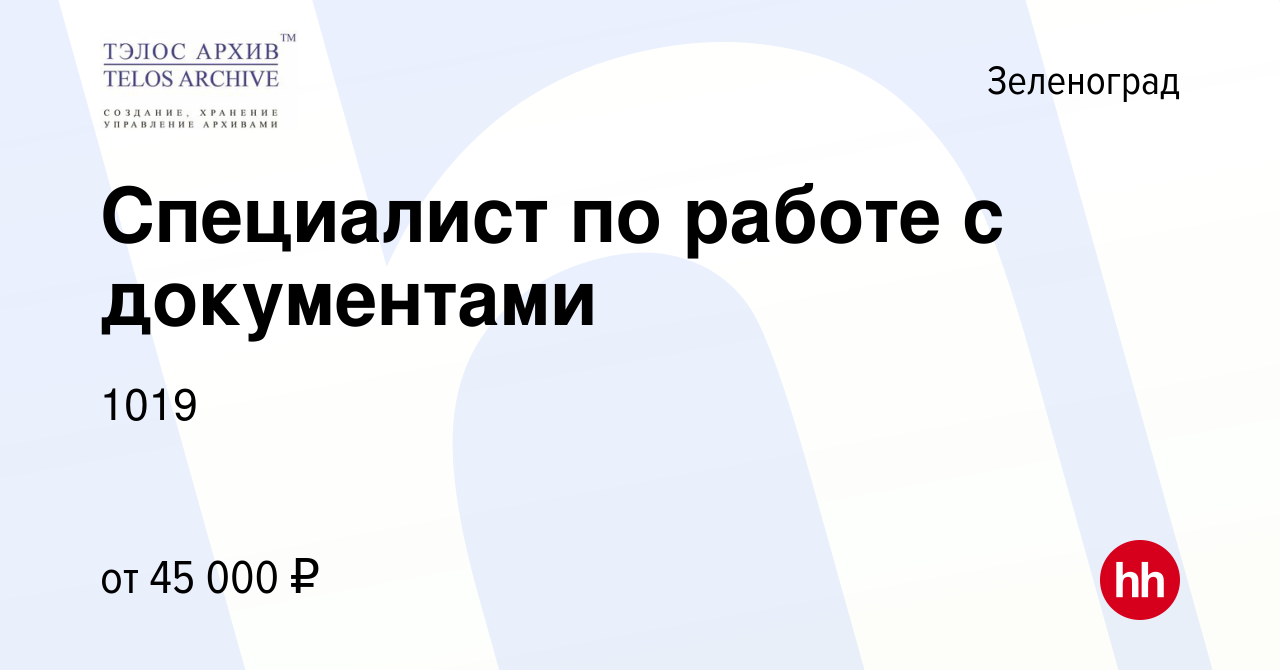 ТЭЛОС АРХИВ™
TELOS ARCHIVE
СОЗДАНИЕ, ХРАНЕНИЕ
УПРАВЛЕНИЕ АРХИВАМИ

Зеленоград

Специалист по работе с документами

1019

от 45 000 ₽

hh